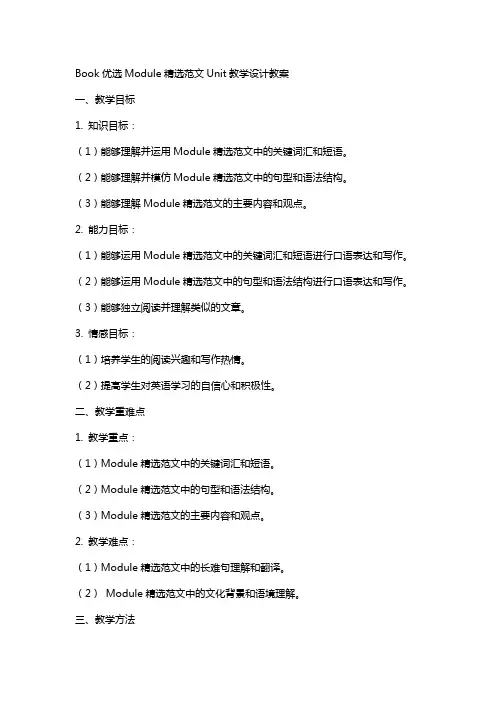 Book 优选 Module 精选范文 Unit 教学设计教案

一、教学目标

1. 知识目标：

（1）能够理解并运用 Module 精选范文中的关键词汇和短语。

（2）能够理解并模仿 Module 精选范文中的句型和语法结构。

（3）能够理解 Module 精选范文的主要内容和观点。

2. 能力目标：

（1）能够运用 Module 精选范文中的关键词汇和短语进行口语表达和写作。

（2）能够运用 Module 精选范文中的句型和语法结构进行口语表达和写作。

（3）能够独立阅读并理解类似的文章。

3. 情感目标：

（1）培养学生的阅读兴趣和写作热情。

（2）提高学生对英语学习的自信心和积极性。

二、教学重难点

1. 教学重点：

（1）Module 精选范文中的关键词汇和短语。

（2）Module 精选范文中的句型和语法结构。

（3）Module 精选范文的主要内容和观点。

2. 教学难点：

（1）Module 精选范文中的长难句理解和翻译。

（2） Module 精选范文中的文化背景和语境理解。

三、教学方法